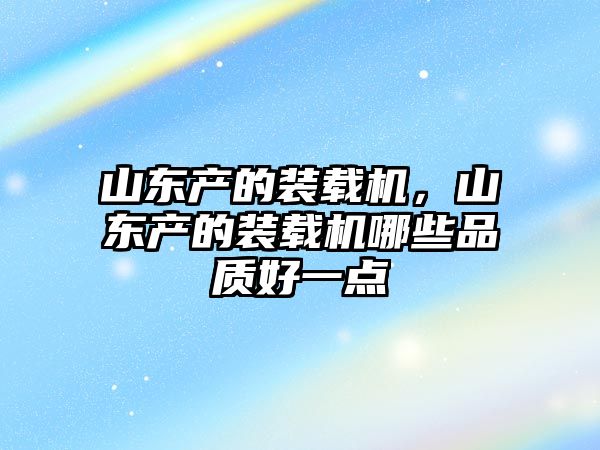 山东产的装载机，山东产的装载机哪些品质好一点